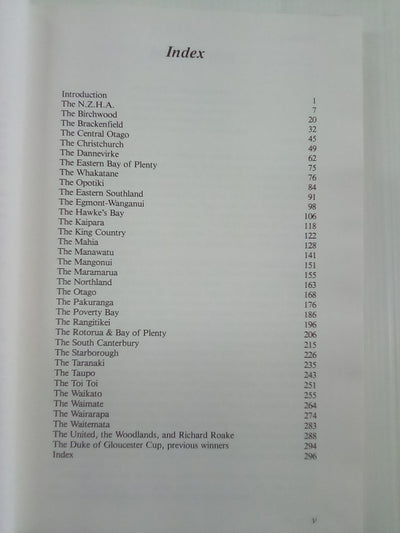 Index

| | |
|---|---|
| Introduction | 1 |
| The N.Z.H.A. | 7 |
| The Birchwood | 20 |
| The Brackenfield | 32 |
| The Central Otago | 45 |
| The Christchurch | 49 |
| The Dannevirke | 62 |
| The Eastern Bay of Plenty | 75 |
| The Whakatane | 76 |
| The Opotiki | 84 |
| The Eastern Southland | 91 |
| The Egmont-Wanganui | 98 |
| The Hawke's Bay | 106 |
| The Kaipara | 118 |
| The King Country | 122 |
| The Mahia | 128 |
| The Manawatu | 141 |
| The Mangonui | 151 |
| The Maramarua | 155 |
| The Northland | 163 |
| The Otago | 168 |
| The Pakuranga | 176 |
| The Poverty Bay | 186 |
| The Rangitikei | 196 |
| The Rotorua & Bay of Plenty | 206 |
| The South Canterbury | 215 |
| The Starborough | 226 |
| The Taranaki | 235 |
| The Taupo | 243 |
| The Toi Toi | 251 |
| The Waikato | 255 |
| The Waimate | 264 |
| The Wairarapa | 274 |
| The Waitemata | 283 |
| The United, the Woodlands, and Richard Roake | 288 |
| The Duke of Gloucester Cup, previous winners | 294 |
| Index | 296 |

v